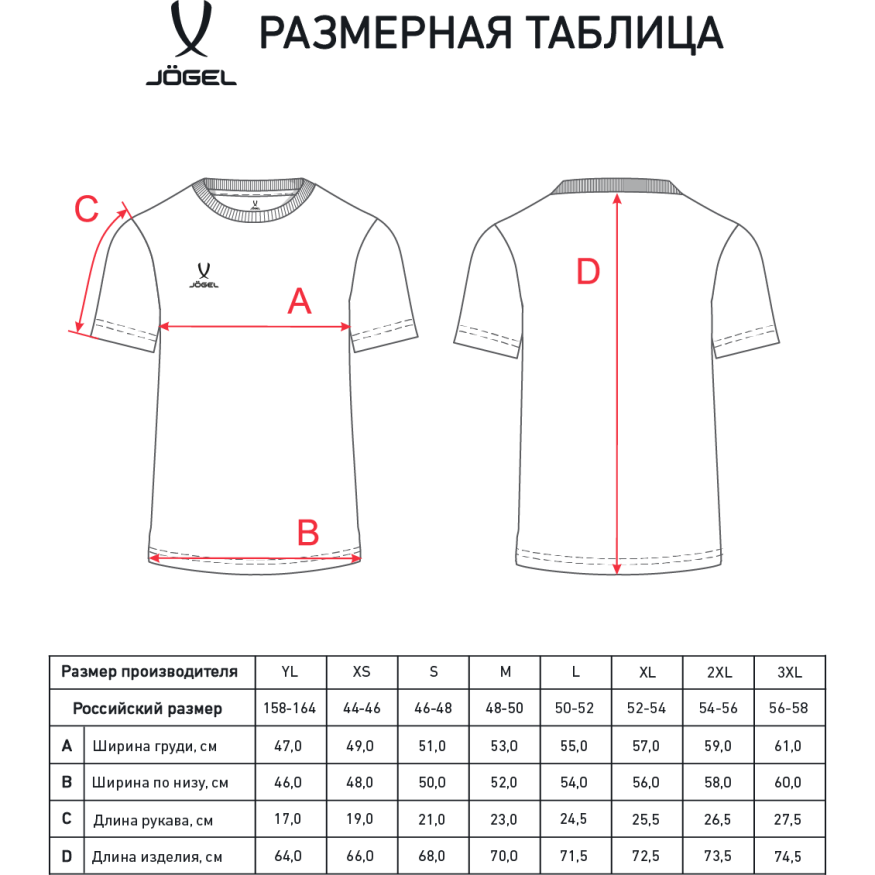 JÖGEL

РАЗМЕРНАЯ ТАБЛИЦА

C

JÖGEL

A

B

D

| Размер производителя | | YL | XS | S | M | L | XL | 2XL | 3XL |
|---|---|---|---|---|---|---|---|---|---|
| Российский размер | | 158-164 | 44-46 | 46-48 | 48-50 | 50-52 | 52-54 | 54-56 | 56-58 |
| A | Ширина груди, см | 47,0 | 49,0 | 51,0 | 53,0 | 55,0 | 57,0 | 59,0 | 61,0 |
| B | Ширина по низу, см | 46,0 | 48,0 | 50,0 | 52,0 | 54,0 | 56,0 | 58,0 | 60,0 |
| C | Длина рукава, см | 17,0 | 19,0 | 21,0 | 23,0 | 24,5 | 25,5 | 26,5 | 27,5 |
| D | Длина изделия, см | 64,0 | 66,0 | 68,0 | 70,0 | 71,5 | 72,5 | 73,5 | 74,5 |